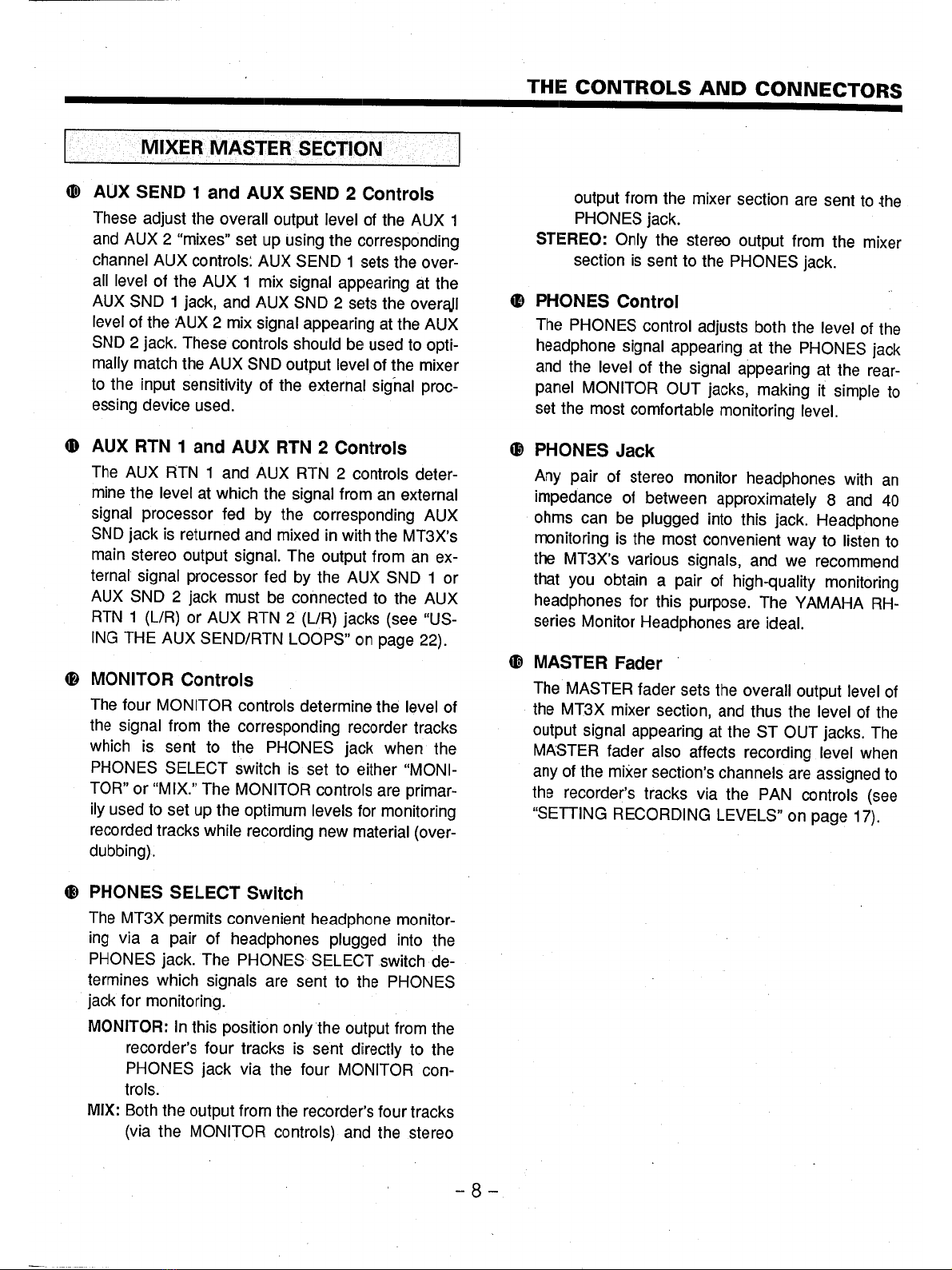 THE CONTROLS AND CONNECTORS

MIXER MASTER SECTION

⑩ AUX SEND 1 and AUX SEND 2 Controls

These adjust the overall output level of the AUX 1 and AUX 2 "mixes" set up using the corresponding channel AUX controls: AUX SEND 1 sets the overall level of the AUX 1 mix signal appearing at the AUX SND 1 jack, and AUX SND 2 sets the overall level of the AUX 2 mix signal appearing at the AUX SND 2 jack. These controls should be used to optimally match the AUX SND output level of the mixer to the input sensitivity of the external signal processing device used.

⑪ AUX RTN 1 and AUX RTN 2 Controls

The AUX RTN 1 and AUX RTN 2 controls determine the level at which the signal from an external signal processor fed by the corresponding AUX SND jack is returned and mixed in with the MT3X's main stereo output signal. The output from an external signal processor fed by the AUX SND 1 or AUX SND 2 jack must be connected to the AUX RTN 1 (L/R) or AUX RTN 2 (L/R) jacks (see "USING THE AUX SEND/RTN LOOPS" on page 22).

⑫ MONITOR Controls

The four MONITOR controls determine the level of the signal from the corresponding recorder tracks which is sent to the PHONES jack when the PHONES SELECT switch is set to either "MONITOR" or "MIX." The MONITOR controls are primarily used to set up the optimum levels for monitoring recorded tracks while recording new material (overdubbing).

⑬ PHONES SELECT Switch

The MT3X permits convenient headphone monitoring via a pair of headphones plugged into the PHONES jack. The PHONES SELECT switch determines which signals are sent to the PHONES jack for monitoring.

MONITOR: In this position only the output from the recorder's four tracks is sent directly to the PHONES jack via the four MONITOR controls.

MIX: Both the output from the recorder's four tracks (via the MONITOR controls) and the stereo output from the mixer section are sent to the PHONES jack.

STEREO: Only the stereo output from the mixer section is sent to the PHONES jack.

⑭ PHONES Control

The PHONES control adjusts both the level of the headphone signal appearing at the PHONES jack and the level of the signal appearing at the rear-panel MONITOR OUT jacks, making it simple to set the most comfortable monitoring level.

⑮ PHONES Jack

Any pair of stereo monitor headphones with an impedance of between approximately 8 and 40 ohms can be plugged into this jack. Headphone monitoring is the most convenient way to listen to the MT3X's various signals, and we recommend that you obtain a pair of high-quality monitoring headphones for this purpose. The YAMAHA RH-series Monitor Headphones are ideal.

⑯ MASTER Fader

The MASTER fader sets the overall output level of the MT3X mixer section, and thus the level of the output signal appearing at the ST OUT jacks. The MASTER fader also affects recording level when any of the mixer section's channels are assigned to the recorder's tracks via the PAN controls (see "SETTING RECORDING LEVELS" on page 17).

– 8 –